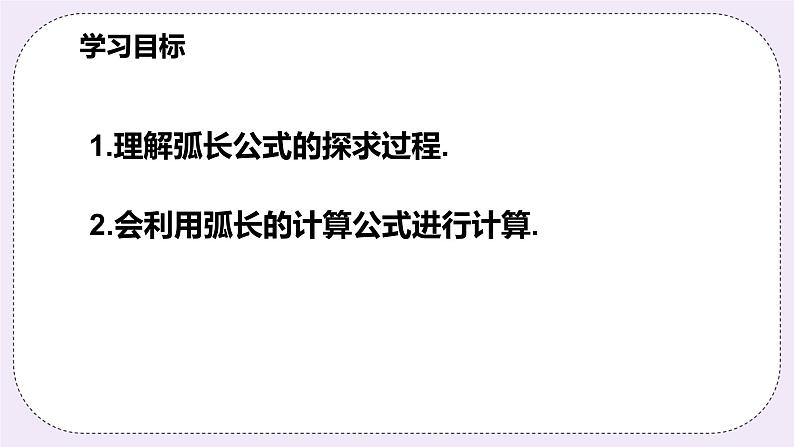 学习目标

1.理解弧长公式的探求过程.

2.会利用弧长的计算公式进行计算.